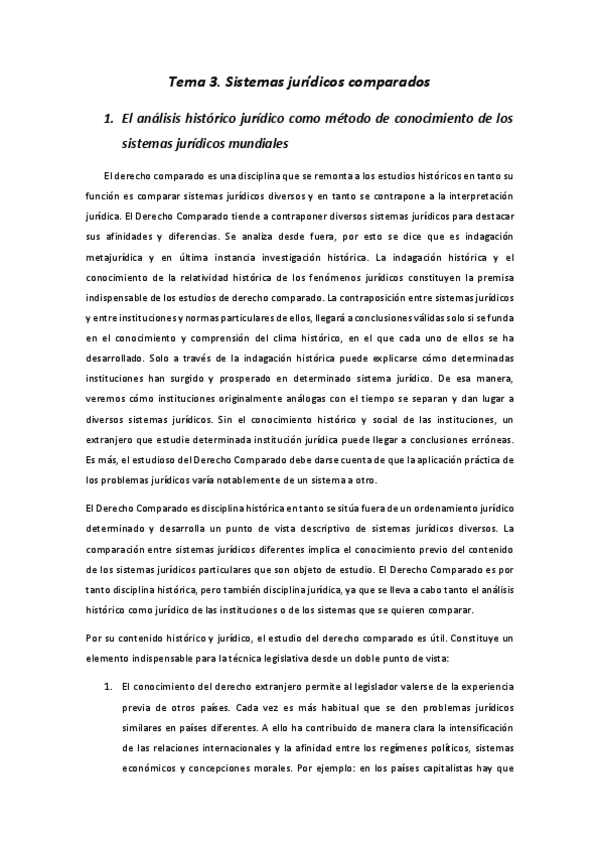 Tema 3. Sistemas jurídicos comparados

1. El análisis histórico jurídico como método de conocimiento de los sistemas jurídicos mundiales

El derecho comparado es una disciplina que se remonta a los estudios históricos en tanto su función es comparar sistemas jurídicos diversos y en tanto se contrapone a la interpretación jurídica. El Derecho Comparado tiende a contraponer diversos sistemas jurídicos para destacar sus afinidades y diferencias. Se analiza desde fuera, por esto se dice que es indagación metajurídica y en última instancia investigación histórica. La indagación histórica y el conocimiento de la relatividad histórica de los fenómenos jurídicos constituyen la premisa indispensable de los estudios de derecho comparado. La contraposición entre sistemas jurídicos y entre instituciones y normas particulares de ellos, llegará a conclusiones válidas solo si se funda en el conocimiento y comprensión del clima histórico, en el que cada uno de ellos se ha desarrollado. Solo a través de la indagación histórica puede explicarse cómo determinadas instituciones han surgido y prosperado en determinado sistema jurídico. De esa manera, veremos cómo instituciones originalmente análogas con el tiempo se separan y dan lugar a diversos sistemas jurídicos. Sin el conocimiento histórico y social de las instituciones, un extranjero que estudie determinada institución jurídica puede llegar a conclusiones erróneas. Es más, el estudioso del Derecho Comparado debe darse cuenta de que la aplicación práctica de los problemas jurídicos varía notablemente de un sistema a otro.

El Derecho Comparado es disciplina histórica en tanto se sitúa fuera de un ordenamiento jurídico determinado y desarrolla un punto de vista descriptivo de sistemas jurídicos diversos. La comparación entre sistemas jurídicos diferentes implica el conocimiento previo del contenido de los sistemas jurídicos particulares que son objeto de estudio. El Derecho Comparado es por tanto disciplina histórica, pero también disciplina jurídica, ya que se lleva a cabo tanto el análisis histórico como jurídico de las instituciones o de los sistemas que se quieren comparar.

Por su contenido histórico y jurídico, el estudio del derecho comparado es útil. Constituye un elemento indispensable para la técnica legislativa desde un doble punto de vista:

1. El conocimiento del derecho extranjero permite al legislador valerse de la experiencia previa de otros países. Cada vez es más habitual que se den problemas jurídicos similares en países diferentes. A ello ha contribuido de manera clara la intensificación de las relaciones internacionales y la afinidad entre los regímenes políticos, sistemas económicos y concepciones morales. Por ejemplo: en los países capitalistas hay que